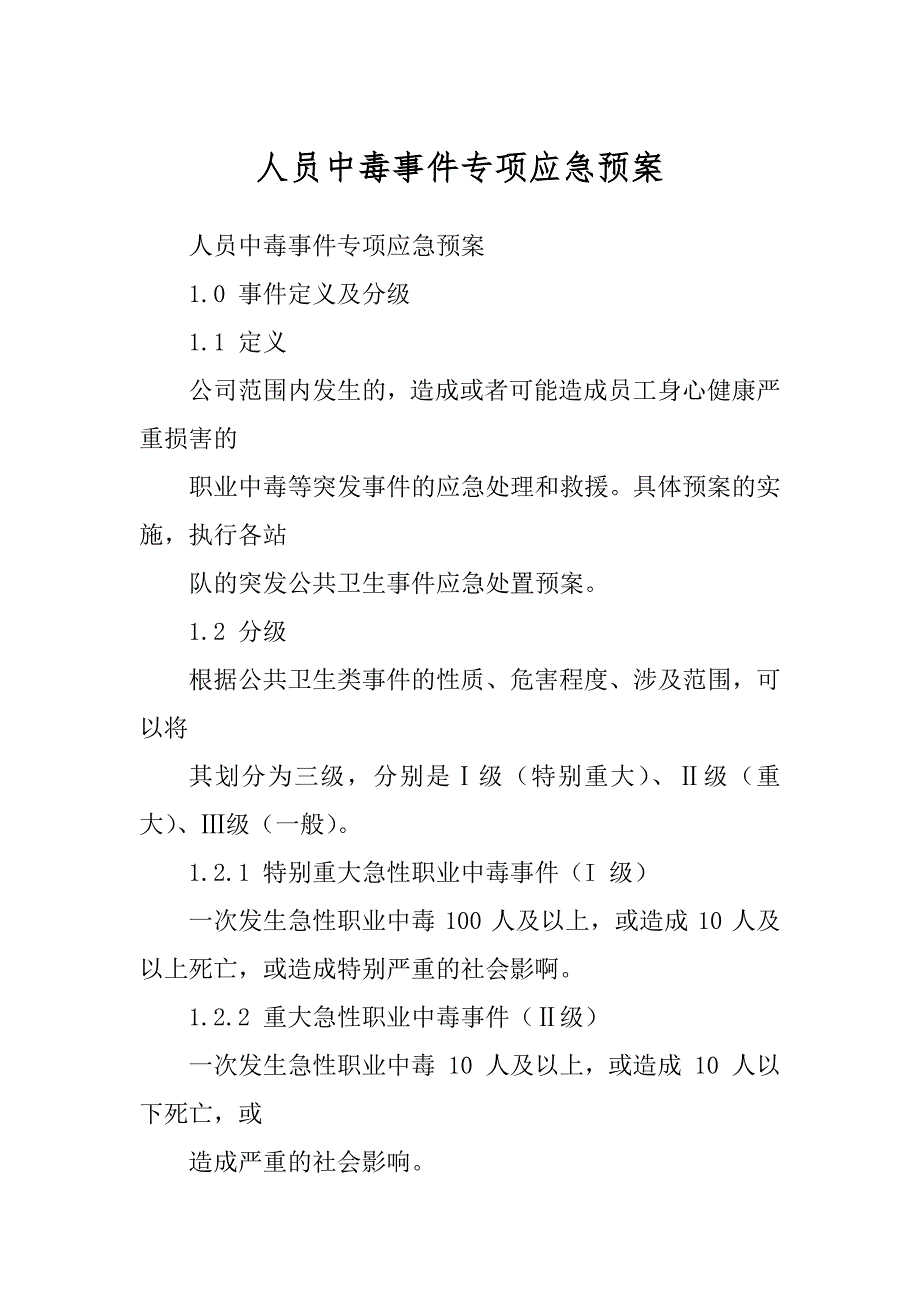 人员中毒事件专项应急预案

人员中毒事件专项应急预案

1.0 事件定义及分级

1.1 定义

公司范围内发生的，造成或者可能造成员工身心健康严重损害的

职业中毒等突发事件的应急处理和救援。具体预案的实施，执行各站

队的突发公共卫生事件应急处置预案。

1.2 分级

根据公共卫生类事件的性质、危害程度、涉及范围，可以将

其划分为三级，分别是Ⅰ级（特别重大）、Ⅱ级（重大）、Ⅲ级（一般）。

1.2.1 特别重大急性职业中毒事件（Ⅰ 级）

一次发生急性职业中毒 100 人及以上，或造成 10 人及以上死亡，或造成特别严重的社会影啊。

1.2.2 重大急性职业中毒事件（Ⅱ级）

一次发生急性职业中毒 10 人及以上，或造成 10 人以下死亡，或

造成严重的社会影响。